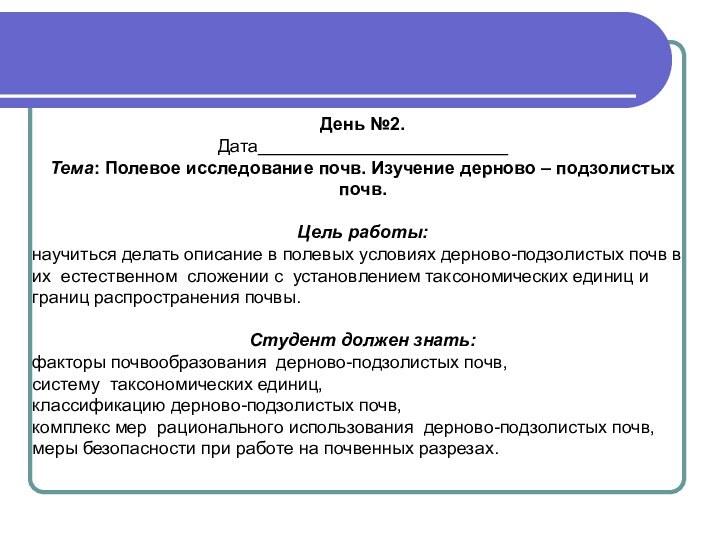 День №2.

Дата___________________________

Тема: Полевое исследование почв. Изучение дерново – подзолистых почв.

Цель работы:

научиться делать описание в полевых условиях дерново-подзолистых почв в их естественном сложении с установлением таксономических единиц и границ распространения почвы.

Студент должен знать:

факторы почвообразования дерново-подзолистых почв,
систему таксономических единиц,
классификацию дерново-подзолистых почв,
комплекс мер рационального использования дерново-подзолистых почв,
меры безопасности при работе на почвенных разрезах.